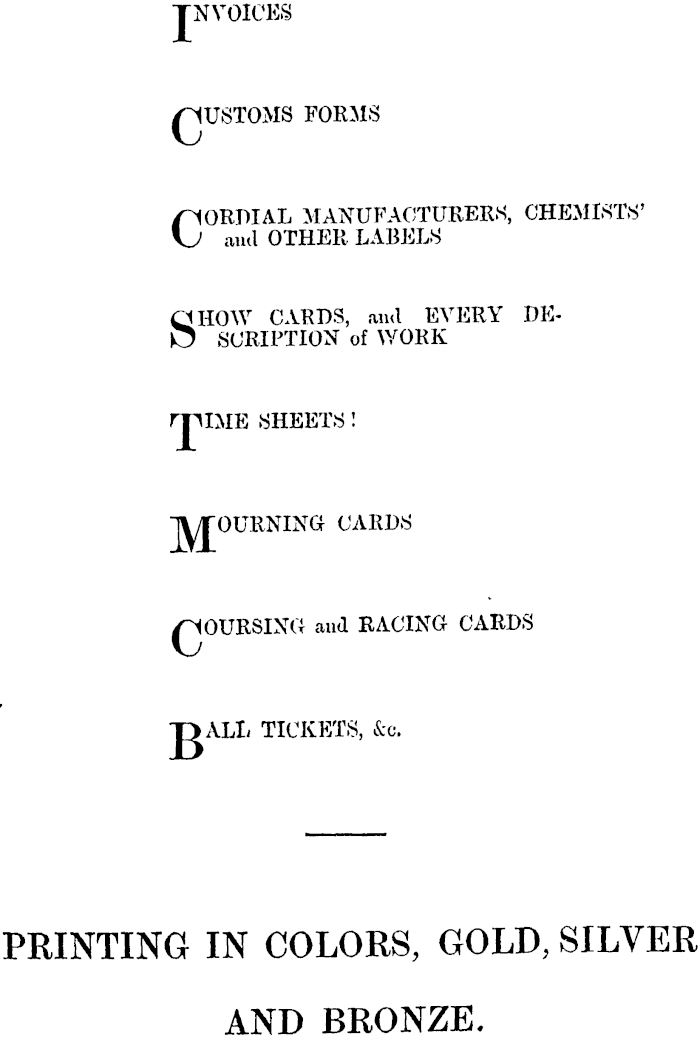 INVOICES

CUSTOMS FORMS

CORDIAL MANUFACTURERS, CHEMISTS' and OTHER LABELS

SHOW CARDS, and EVERY DESCRIPTION of WORK

TIME SHEETS!

MOURNING CARDS

COURSING and RACING CARDS

BALL TICKETS, &c.

PRINTING IN COLORS, GOLD, SILVER AND BRONZE.